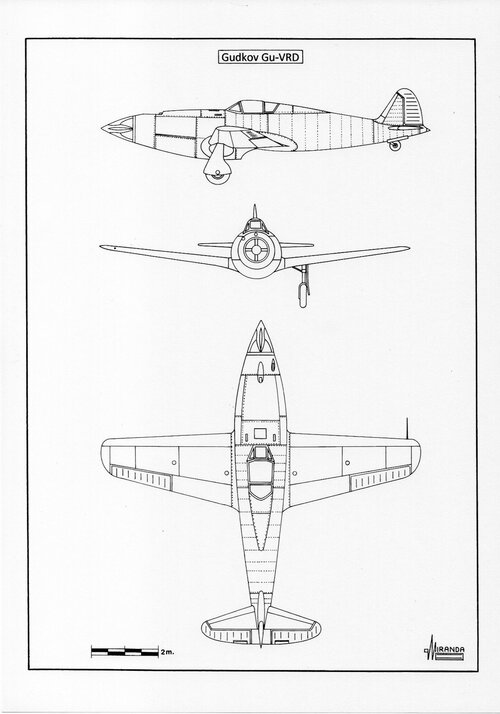 Gudkov Gu-VRD

2m.

MIRANDA